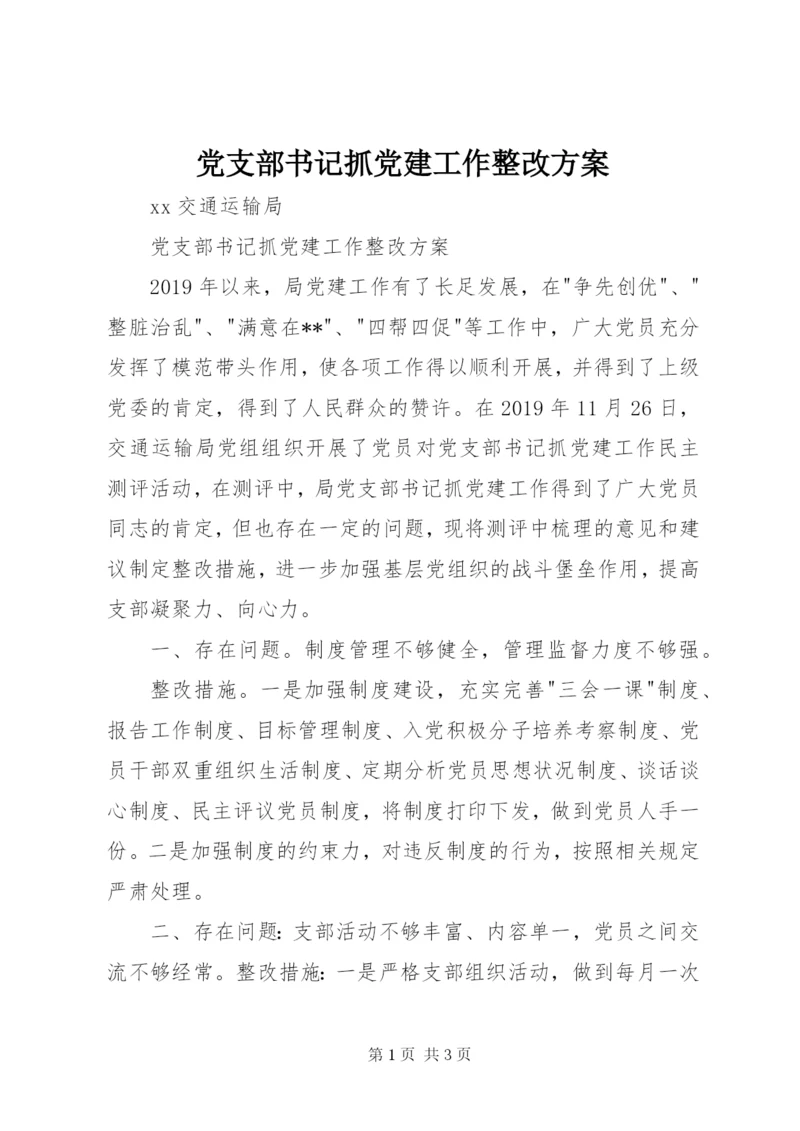 党支部书记抓党建工作整改方案

xx 交通运输局

党支部书记抓党建工作整改方案

2019 年以来，局党建工作有了长足发展，在"争先创优"、"整脏治乱"、"满意在**"、"四帮四促"等工作中，广大党员充分发挥了模范带头作用，使各项工作得以顺利开展，并得到了上级党委的肯定，得到了人民群众的赞许。在 2019 年 11 月 26 日，交通运输局党组组织开展了党员对党支部书记抓党建工作民主测评活动，在测评中，局党支部书记抓党建工作得到了广大党员同志的肯定，但也存在一定的问题，现将测评中梳理的意见和建议制定整改措施，进一步加强基层党组织的战斗堡垒作用，提高支部凝聚力、向心力。

一、存在问题。制度管理不够健全，管理监督力度不够强。

整改措施。一是加强制度建设，充实完善"三会一课"制度、报告工作制度、目标管理制度、入党积极分子培养考察制度、党员干部双重组织生活制度、定期分析党员思想状况制度、谈话谈心制度、民主评议党员制度，将制度打印下发，做到党员人手一份。二是加强制度的约束力，对违反制度的行为，按照相关规定严肃处理。

二、存在问题：支部活动不够丰富、内容单一，党员之间交流不够经常。整改措施：一是严格支部组织活动，做到每月一次

第 1 页 共 3 页